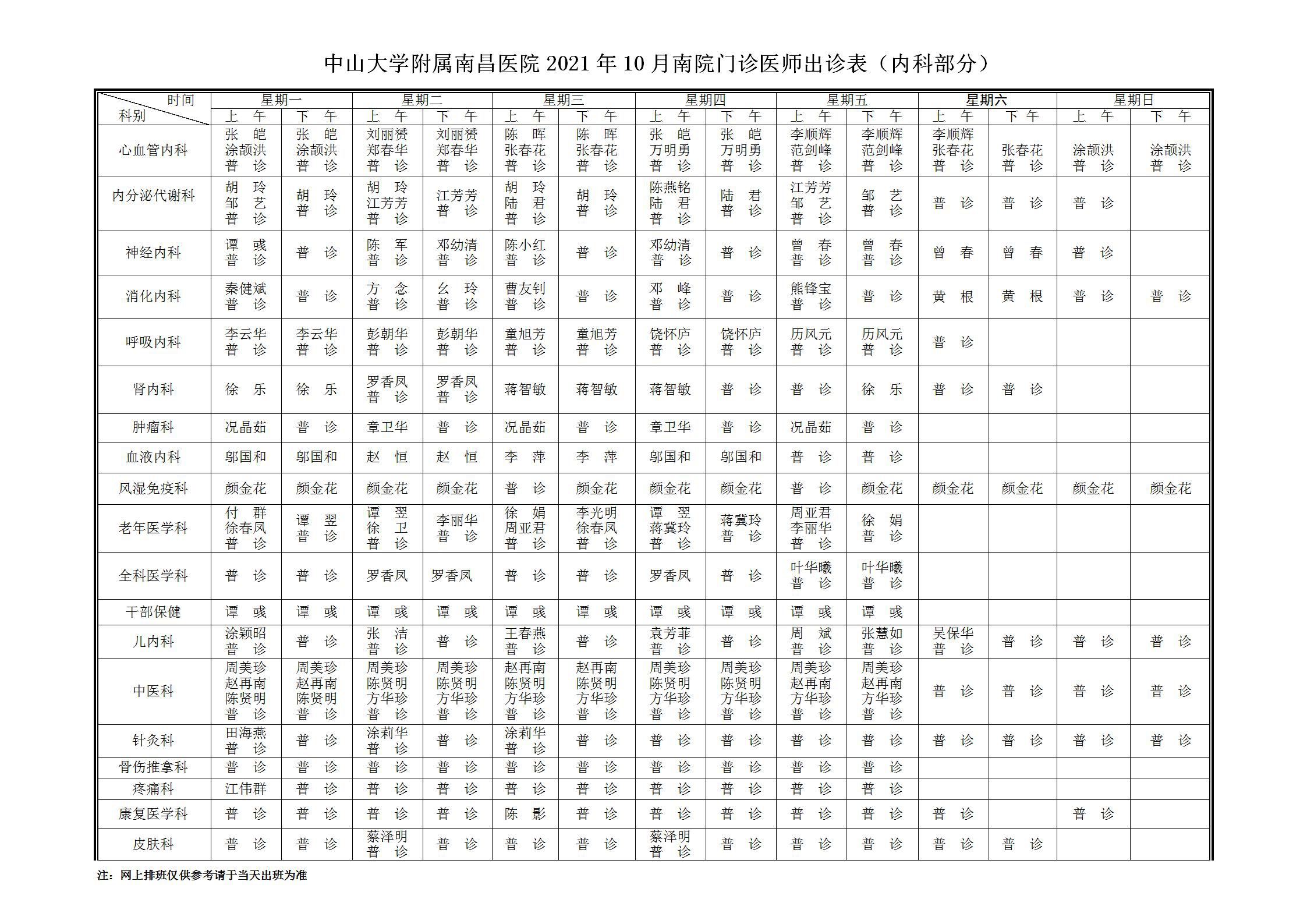 中山大学附属南昌医院 2021 年 10 月南院门诊医师出诊表（内科部分）

| 时间 科别 | 星期一 上午 | 星期一 下午 | 星期二 上午 | 星期二 下午 | 星期三 上午 | 星期三 下午 | 星期四 上午 | 星期四 下午 | 星期五 上午 | 星期五 下午 | 星期六 上午 | 星期六 下午 | 星期日 上午 | 星期日 下午 |
|---|---|---|---|---|---|---|---|---|---|---|---|---|---|---|
| 心血管内科 | 张 皑 涂颉洪 普 诊 | 张 皑 涂颉洪 普 诊 | 刘丽赟 郑春华 普 诊 | 刘丽赟 郑春华 普 诊 | 陈 晖 张春花 普 诊 | 陈 晖 张春花 普 诊 | 张 皑 万明勇 普 诊 | 张 皑 万明勇 普 诊 | 李顺辉 范剑峰 普 诊 | 李顺辉 范剑峰 普 诊 | 李顺辉 张春花 普 诊 | 张春花 普 诊 | 涂颉洪 普 诊 | 涂颉洪 普 诊 |
| 内分泌代谢科 | 胡 玲 邹 艺 普 诊 | 胡 玲 普 诊 | 胡 玲 江芳芳 普 诊 | 江芳芳 普 诊 | 胡 玲 陆 君 普 诊 | 胡 玲 普 诊 | 陈燕铭 陆 君 普 诊 | 陆 君 普 诊 | 江芳芳 邹 艺 普 诊 | 邹 艺 普 诊 | 普 诊 | 普 诊 | 普 诊 | |
| 神经内科 | 谭 彧 普 诊 | 普 诊 | 陈 军 普 诊 | 邓幼清 普 诊 | 陈小红 普 诊 | 普 诊 | 邓幼清 普 诊 | 普 诊 | 曾 春 普 诊 | 曾 春 普 诊 | 曾 春 | 曾 春 | 普 诊 | |
| 消化内科 | 秦健斌 普 诊 | 普 诊 | 方 念 普 诊 | 幺 玲 普 诊 | 曹友钊 普 诊 | 普 诊 | 邓 峰 普 诊 | 普 诊 | 熊锋宝 普 诊 | 普 诊 | 黄 根 | 黄 根 | 普 诊 | 普 诊 |
| 呼吸内科 | 李云华 普 诊 | 李云华 普 诊 | 彭朝华 普 诊 | 彭朝华 普 诊 | 童旭芳 普 诊 | 童旭芳 普 诊 | 饶怀庐 普 诊 | 饶怀庐 普 诊 | 历风元 普 诊 | 历风元 普 诊 | 普 诊 | | | |
| 肾内科 | 徐 乐 | 徐 乐 | 罗香凤 普 诊 | 罗香凤 普 诊 | 蒋智敏 | 蒋智敏 | 蒋智敏 | 普 诊 | 普 诊 | 徐 乐 | 普 诊 | 普 诊 | | |
| 肿瘤科 | 况晶茹 | 普 诊 | 章卫华 | 普 诊 | 况晶茹 | 普 诊 | 章卫华 | 普 诊 | 况晶茹 | 普 诊 | | | | |
| 血液内科 | 邬国和 | 邬国和 | 赵 恒 | 赵 恒 | 李 萍 | 李 萍 | 邬国和 | 邬国和 | 普 诊 | 普 诊 | | | | |
| 风湿免疫科 | 颜金花 | 颜金花 | 颜金花 | 颜金花 | 普 诊 | 颜金花 | 颜金花 | 颜金花 | 普 诊 | 颜金花 | 颜金花 | 颜金花 | 颜金花 | 颜金花 |
| 老年医学科 | 付 群 徐春凤 普 诊 | 谭 翌 普 诊 | 谭 翌 徐 卫 普 诊 | 李丽华 普 诊 | 徐 娟 周亚君 普 诊 | 李光明 徐春凤 普 诊 | 谭 翌 蒋冀玲 普 诊 | 蒋冀玲 普 诊 | 周亚君 李丽华 普 诊 | 徐 娟 普 诊 | | | | |
| 全科医学科 | 普 诊 | 普 诊 | 罗香凤 | 罗香凤 | 普 诊 | 普 诊 | 罗香凤 | 普 诊 | 叶华曦 普 诊 | 叶华曦 普 诊 | | | | |
| 干部保健 | 谭 彧 | 谭 彧 | 谭 彧 | 谭 彧 | 谭 彧 | 谭 彧 | 谭 彧 | 谭 彧 | 谭 彧 | 谭 彧 | | | | |
| 儿内科 | 涂颖昭 普 诊 | 普 诊 | 张 洁 普 诊 | 普 诊 | 王春燕 普 诊 | 普 诊 | 袁芳菲 普 诊 | 普 诊 | 周 斌 普 诊 | 张慧如 普 诊 | 吴保华 普 诊 | 普 诊 | 普 诊 | 普 诊 |
| 中医科 | 周美珍 赵再南 陈贤明 普 诊 | 周美珍 赵再南 陈贤明 普 诊 | 周美珍 陈贤明 方华珍 普 诊 | 周美珍 陈贤明 方华珍 普 诊 | 赵再南 陈贤明 方华珍 普 诊 | 赵再南 陈贤明 方华珍 普 诊 | 周美珍 陈贤明 方华珍 普 诊 | 周美珍 陈贤明 方华珍 普 诊 | 周美珍 赵再南 方华珍 普 诊 | 周美珍 赵再南 方华珍 普 诊 | 普 诊 | 普 诊 | 普 诊 | 普 诊 |
| 针灸科 | 田海燕 普 诊 | 普 诊 | 涂莉华 普 诊 | 普 诊 | 涂莉华 普 诊 | 普 诊 | 普 诊 | 普 诊 | 普 诊 | 普 诊 | 普 诊 | 普 诊 | 普 诊 | 普 诊 |
| 骨伤推拿科 | 普 诊 | 普 诊 | 普 诊 | 普 诊 | 普 诊 | 普 诊 | 普 诊 | 普 诊 | 普 诊 | 普 诊 | | | | |
| 疼痛科 | 江伟群 | 普 诊 | 普 诊 | 普 诊 | 普 诊 | 普 诊 | 普 诊 | 普 诊 | 普 诊 | 普 诊 | | | | |
| 康复医学科 | 普 诊 | 普 诊 | 普 诊 | 普 诊 | 陈 影 | 普 诊 | 普 诊 | 普 诊 | 普 诊 | 普 诊 | 普 诊 | | 普 诊 | |
| 皮肤科 | 普 诊 | 普 诊 | 蔡泽明 普 诊 | 普 诊 | 普 诊 | 普 诊 | 蔡泽明 普 诊 | 普 诊 | 普 诊 | 普 诊 | 普 诊 | 普 诊 | | |

注：网上排班仅供参考请于当天出班为准